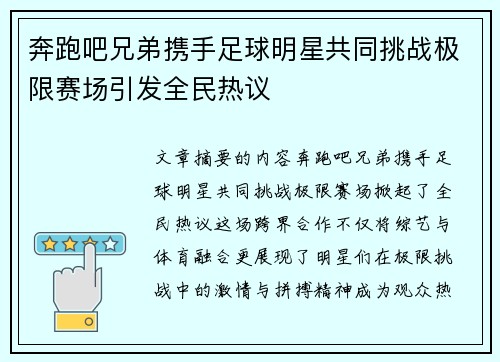 奔跑吧兄弟携手足球明星共同挑战极限赛场引发全民热议

文章摘要的内容奔跑吧兄弟携手足球明星共同挑战极限赛场掀起了全民热议这场跨界合作不仅将综艺与体育融合更展现了明星们在极限挑战中的激情与拼搏精神成为观众热